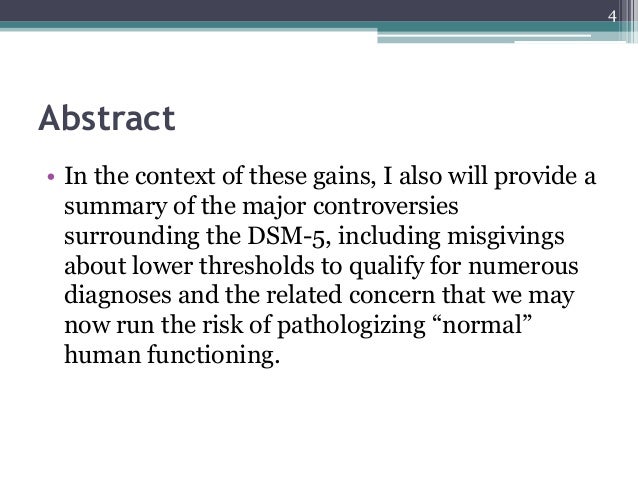 4

Abstract

• In the context of these gains, I also will provide a summary of the major controversies surrounding the DSM-5, including misgivings about lower thresholds to qualify for numerous diagnoses and the related concern that we may now run the risk of pathologizing "normal" human functioning.